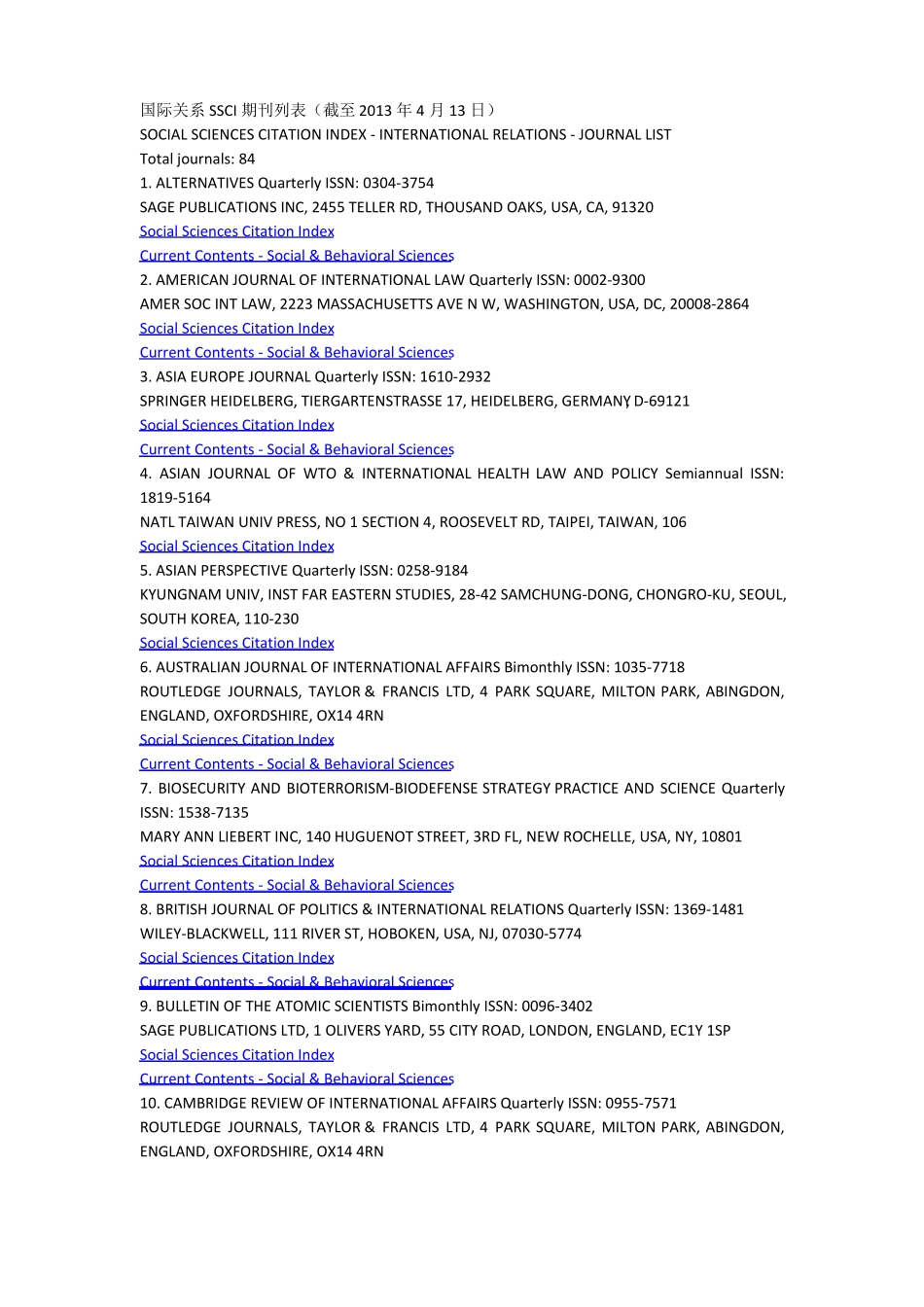 国际关系 SSCI 期刊列表（截至 2013 年 4 月 13 日）
SOCIAL SCIENCES CITATION INDEX - INTERNATIONAL RELATIONS - JOURNAL LIST
Total journals: 84
1. ALTERNATIVES Quarterly ISSN: 0304-3754
SAGE PUBLICATIONS INC, 2455 TELLER RD, THOUSAND OAKS, USA, CA, 91320
Social Sciences Citation Index
Current Contents - Social & Behavioral Sciences
2. AMERICAN JOURNAL OF INTERNATIONAL LAW Quarterly ISSN: 0002-9300
AMER SOC INT LAW, 2223 MASSACHUSETTS AVE N W, WASHINGTON, USA, DC, 20008-2864
Social Sciences Citation Index
Current Contents - Social & Behavioral Sciences
3. ASIA EUROPE JOURNAL Quarterly ISSN: 1610-2932
SPRINGER HEIDELBERG, TIERGARTENSTRASSE 17, HEIDELBERG, GERMANY, D-69121
Social Sciences Citation Index
Current Contents - Social & Behavioral Sciences
4. ASIAN JOURNAL OF WTO & INTERNATIONAL HEALTH LAW AND POLICY Semiannual ISSN: 1819-5164
NATL TAIWAN UNIV PRESS, NO 1 SECTION 4, ROOSEVELT RD, TAIPEI, TAIWAN, 106
Social Sciences Citation Index
5. ASIAN PERSPECTIVE Quarterly ISSN: 0258-9184
KYUNGNAM UNIV, INST FAR EASTERN STUDIES, 28-42 SAMCHUNG-DONG, CHONGRO-KU, SEOUL, SOUTH KOREA, 110-230
Social Sciences Citation Index
6. AUSTRALIAN JOURNAL OF INTERNATIONAL AFFAIRS Bimonthly ISSN: 1035-7718
ROUTLEDGE JOURNALS, TAYLOR & FRANCIS LTD, 4 PARK SQUARE, MILTON PARK, ABINGDON, ENGLAND, OXFORDSHIRE, OX14 4RN
Social Sciences Citation Index
Current Contents - Social & Behavioral Sciences
7. BIOSECURITY AND BIOTERRORISM-BIODEFENSE STRATEGY PRACTICE AND SCIENCE Quarterly ISSN: 1538-7135
MARY ANN LIEBERT INC, 140 HUGUENOT STREET, 3RD FL, NEW ROCHELLE, USA, NY, 10801
Social Sciences Citation Index
Current Contents - Social & Behavioral Sciences
8. BRITISH JOURNAL OF POLITICS & INTERNATIONAL RELATIONS Quarterly ISSN: 1369-1481
WILEY-BLACKWELL, 111 RIVER ST, HOBOKEN, USA, NJ, 07030-5774
Social Sciences Citation Index
Current Contents - Social & Behavioral Sciences
9. BULLETIN OF THE ATOMIC SCIENTISTS Bimonthly ISSN: 0096-3402
SAGE PUBLICATIONS LTD, 1 OLIVERS YARD, 55 CITY ROAD, LONDON, ENGLAND, EC1Y 1SP
Social Sciences Citation Index
Current Contents - Social & Behavioral Sciences
10. CAMBRIDGE REVIEW OF INTERNATIONAL AFFAIRS Quarterly ISSN: 0955-7571
ROUTLEDGE JOURNALS, TAYLOR & FRANCIS LTD, 4 PARK SQUARE, MILTON PARK, ABINGDON, ENGLAND, OXFORDSHIRE, OX14 4RN